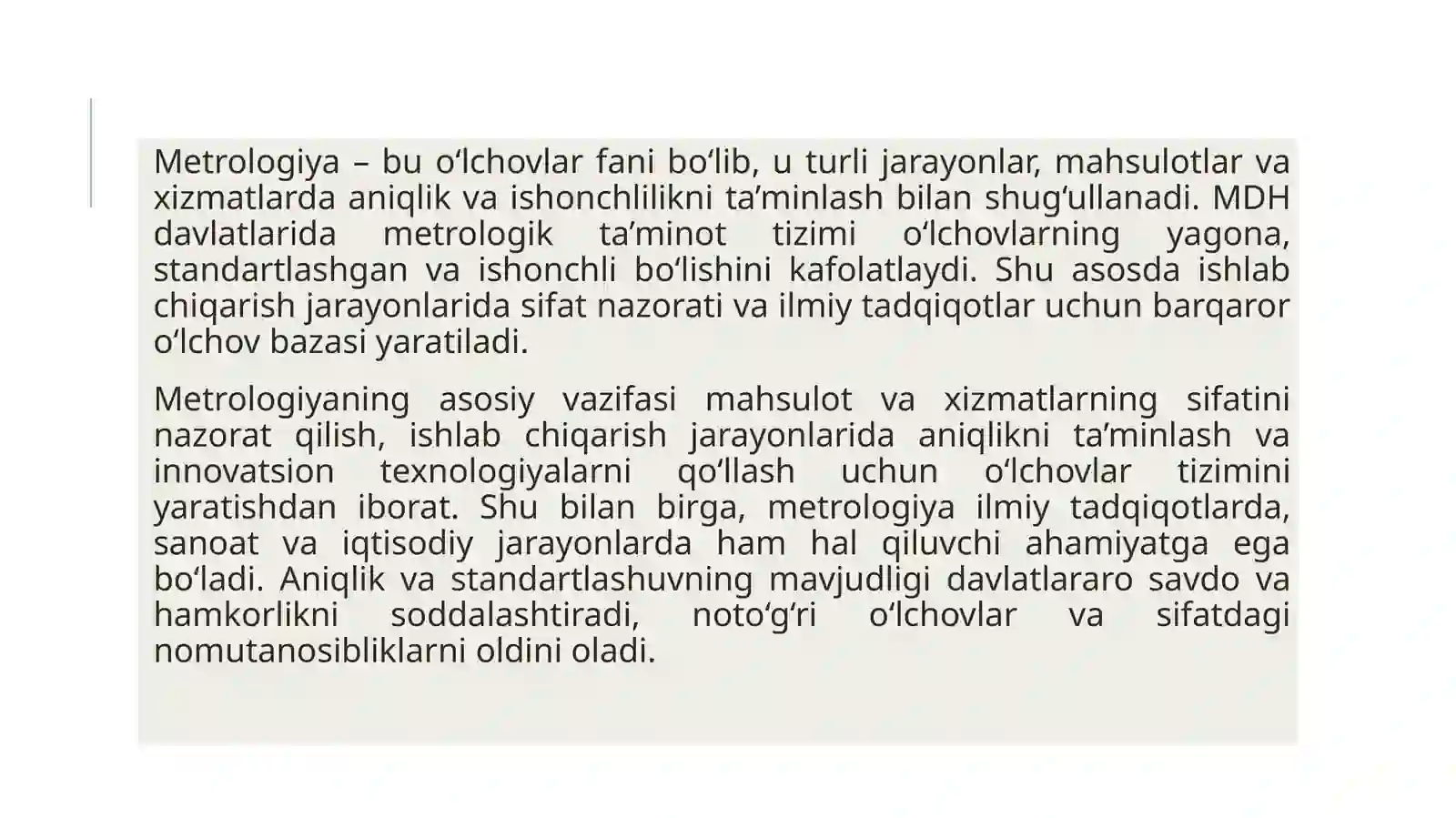 Metrologiya – bu oʻlchovlar fani boʻlib, u turli jarayonlar, mahsulotlar va xizmatlarda aniqlik va ishonchlilikni taʼminlash bilan shugʻullanadi. MDH davlatlarida metrologik taʼminot tizimi oʻlchovlarning yagona, standartlashgan va ishonchli boʻlishini kafolatlaydi. Shu asosda ishlab chiqarish jarayonlarida sifat nazorati va ilmiy tadqiqotlar uchun barqaror oʻlchov bazasi yaratiladi.

Metrologiyaning asosiy vazifasi mahsulot va xizmatlarning sifatini nazorat qilish, ishlab chiqarish jarayonlarida aniqlikni taʼminlash va innovatsion texnologiyalarni qoʻllash uchun oʻlchovlar tizimini yaratishdan iborat. Shu bilan birga, metrologiya ilmiy tadqiqotlarda, sanoat va iqtisodiy jarayonlarda ham hal qiluvchi ahamiyatga ega boʻladi. Aniqlik va standartlashuvning mavjudligi davlatlararo savdo va hamkorlikni soddalashtiradi, notoʻgʻri oʻlchovlar va sifatdagi nomutanosibliklarni oldini oladi.